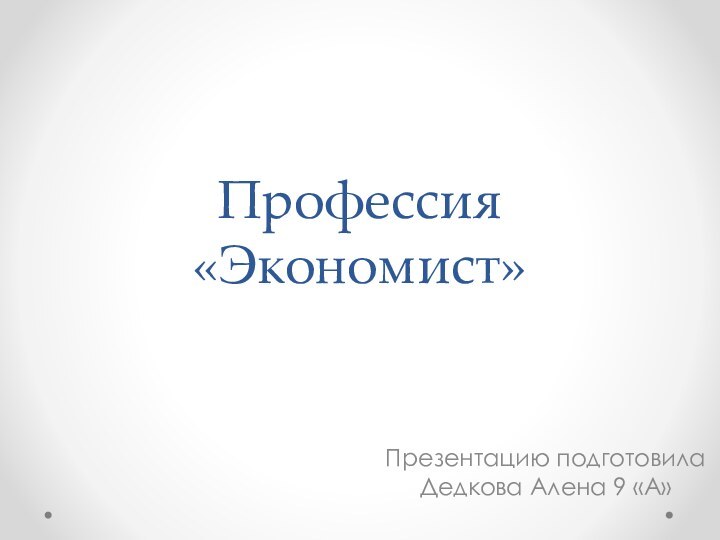 Профессия «Экономист»

Презентацию подготовила Дедкова Алена 9 «А»